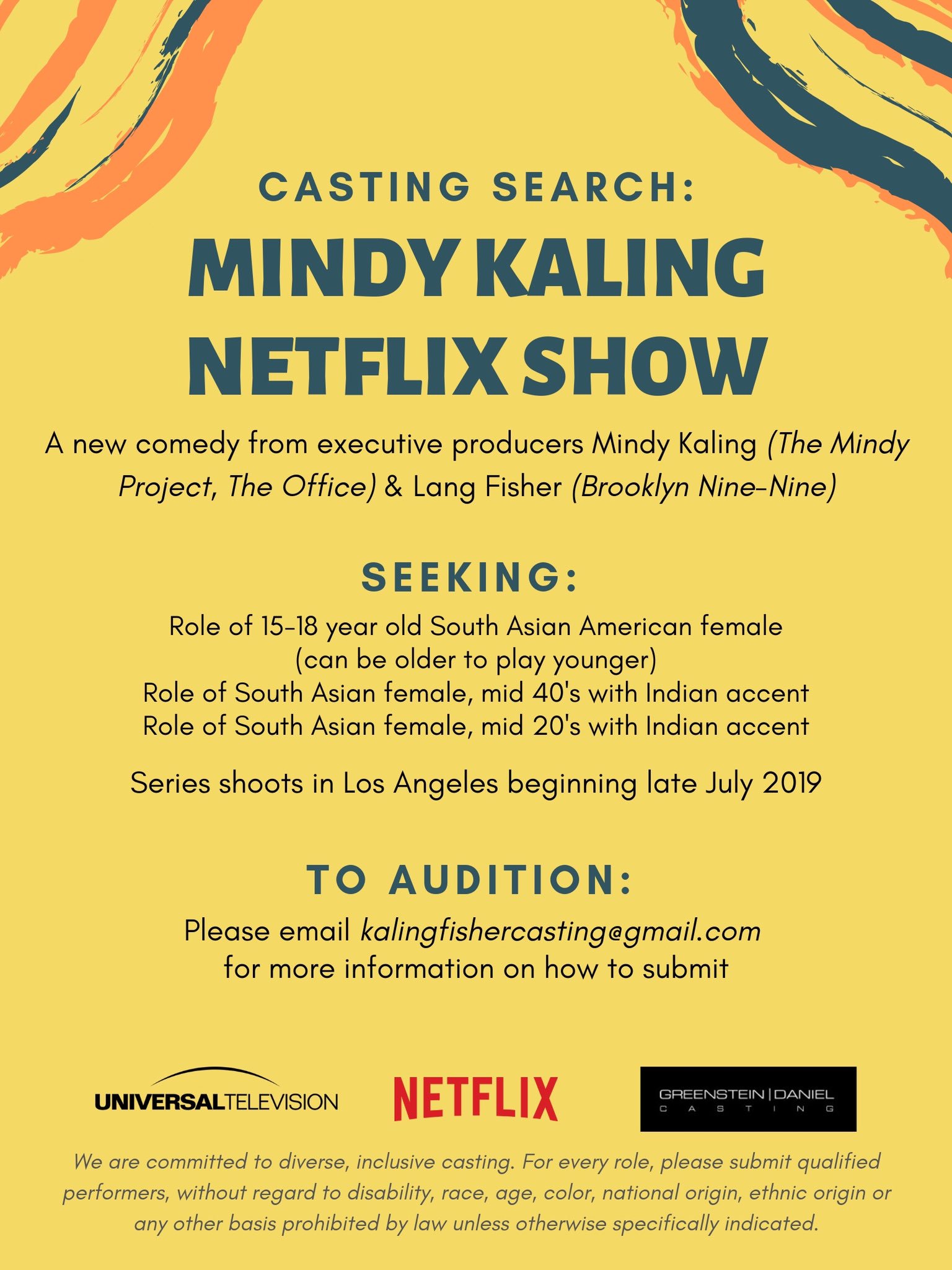 CASTING SEARCH:

MINDY KALING NETFLIX SHOW

A new comedy from executive producers Mindy Kaling (The Mindy Project, The Office) & Lang Fisher (Brooklyn Nine-Nine)

SEEKING:

Role of 15-18 year old South Asian American female
(can be older to play younger)
Role of South Asian female, mid 40's with Indian accent
Role of South Asian female, mid 20's with Indian accent

Series shoots in Los Angeles beginning late July 2019

TO AUDITION:

Please email kalingfishercasting@gmail.com
for more information on how to submit

UNIVERSALTELEVISION NETFLIX GREENSTEIN | DANIEL CASTING

We are committed to diverse, inclusive casting. For every role, please submit qualified performers, without regard to disability, race, age, color, national origin, ethnic origin or any other basis prohibited by law unless otherwise specifically indicated.